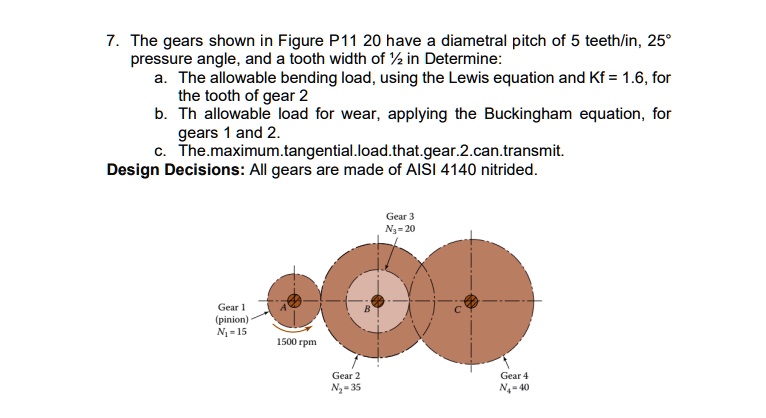 7. The gears shown in Figure P11 20 have a diametral pitch of 5 teeth/in, 25° pressure angle, and a tooth width of ½ in Determine:

a. The allowable bending load, using the Lewis equation and Kf = 1.6, for the tooth of gear 2

b. Th allowable load for wear, applying the Buckingham equation, for gears 1 and 2.

c. The.maximum.tangential.load.that.gear.2.can.transmit.

**Design Decisions:** All gears are made of AISI 4140 nitrided.

Gear 3
$N_3 = 20$

Gear 1
(pinion)
$N_1 = 15$

A

B

C

1500 rpm

Gear 2
$N_2 = 35$

Gear 4
$N_4 = 40$